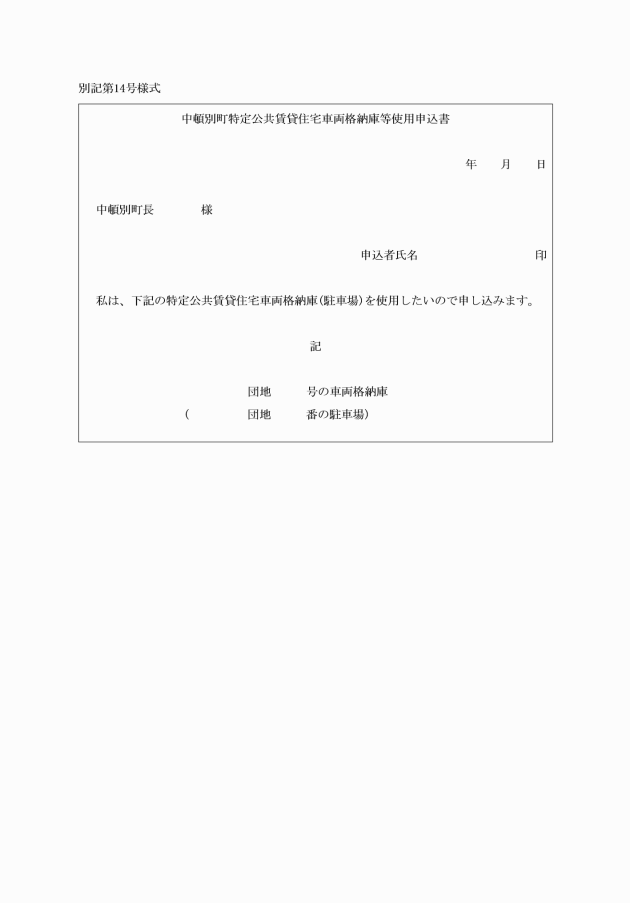 別記第14号様式

中頓別町特定公共賃貸住宅車両格納庫等使用申込書

年　月　日

中頓別町長　　様

申込者氏名　　印

私は、下記の特定公共賃貸住宅車両格納庫(駐車場)を使用したいので申し込みます。

記

団地　　号の車両格納庫
(　　団地　　番の駐車場)